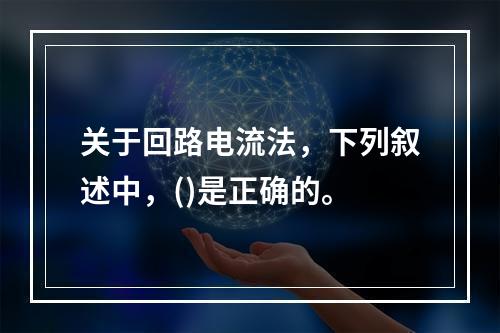 关于回路电流法，下列叙述中，()是正确的。